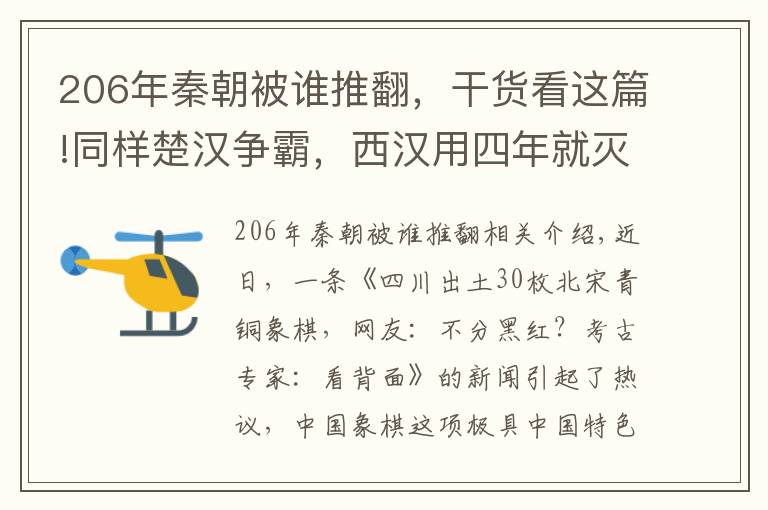 206年秦朝被谁推翻，干货看这篇!同样楚汉争霸，西汉用四年就灭

206年秦朝被谁推翻相关介绍，近日，一条《四川出土30枚北宋青铜象棋，网友：不分黑红？考古专家：看背面》的新闻引起了热议，中国象棋这项极具中国特色